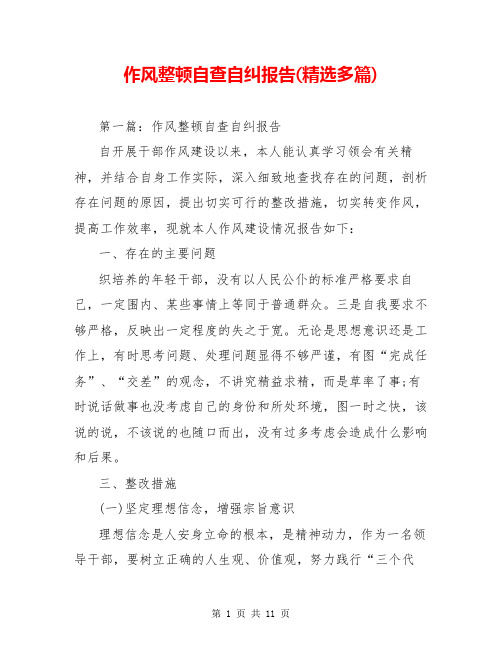 作风整顿自查自纠报告(精选多篇)

第一篇：作风整顿自查自纠报告

自开展干部作风建设以来，本人能认真学习领会有关精神，并结合自身工作实际，深入细致地查找存在的问题，剖析存在问题的原因，提出切实可行的整改措施，切实转变作风，提高工作效率，现就本人作风建设情况报告如下：

一、存在的主要问题

织培养的年轻干部，没有以人民公仆的标准严格要求自己，一定围内、某些事情上等同于普通群众。三是自我要求不够严格，反映出一定程度的失之于宽。无论是思想意识还是工作上，有时思考问题、处理问题显得不够严谨，有图“完成任务”、“交差”的观念，不讲究精益求精，而是草率了事;有时说话做事也没考虑自己的身份和所处环境，图一时之快，该说的说，不该说的也随口而出，没有过多考虑会造成什么影响和后果。

三、整改措施

(一)坚定理想信念，增强宗旨意识

理想信念是人安身立命的根本，是精神动力，作为一名领导干部，要树立正确的人生观、价值观，努力践行“三个代

第 1 页 共 11 页